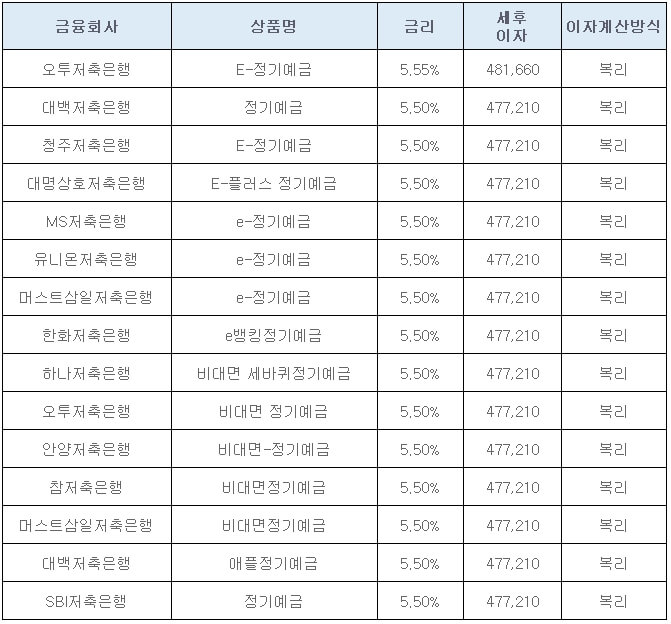 | 금융회사 | 상품명 | 금리 | 세후 이자 | 이자계산방식 |
|---|---|---|---|---|
| 오투저축은행 | E-정기예금 | 5.55% | 481,660 | 복리 |
| 대백저축은행 | 정기예금 | 5.50% | 477,210 | 복리 |
| 청주저축은행 | E-정기예금 | 5.50% | 477,210 | 복리 |
| 대명상호저축은행 | E-플러스 정기예금 | 5.50% | 477,210 | 복리 |
| MS저축은행 | e-정기예금 | 5.50% | 477,210 | 복리 |
| 유니온저축은행 | e-정기예금 | 5.50% | 477,210 | 복리 |
| 머스트삼일저축은행 | e-정기예금 | 5.50% | 477,210 | 복리 |
| 한화저축은행 | e뱅킹정기예금 | 5.50% | 477,210 | 복리 |
| 하나저축은행 | 비대면 세바퀴정기예금 | 5.50% | 477,210 | 복리 |
| 오투저축은행 | 비대면 정기예금 | 5.50% | 477,210 | 복리 |
| 안양저축은행 | 비대면-정기예금 | 5.50% | 477,210 | 복리 |
| 참저축은행 | 비대면정기예금 | 5.50% | 477,210 | 복리 |
| 머스트삼일저축은행 | 비대면정기예금 | 5.50% | 477,210 | 복리 |
| 대백저축은행 | 애플정기예금 | 5.50% | 477,210 | 복리 |
| SBI저축은행 | 정기예금 | 5.50% | 477,210 | 복리 |